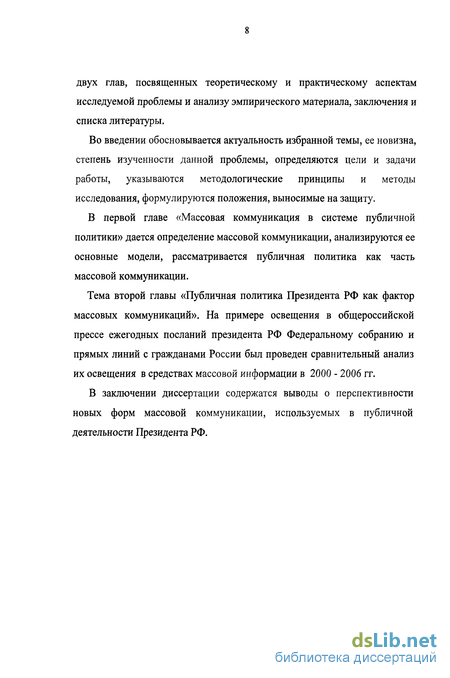 8

двух глав, посвященных теоретическому и практическому аспектам исследуемой проблемы и анализу эмпирического материала, заключения и списка литературы.

Во введении обосновывается актуальность избранной темы, ее новизна, степень изученности данной проблемы, определяются цели и задачи работы, указываются методологические принципы и методы исследования, формулируются положения, выносимые на защиту.

В первой главе «Массовая коммуникация в системе публичной политики» дается определение массовой коммуникации, анализируются ее основные модели, рассматривается публичная политика как часть массовой коммуникации.

Тема второй главы «Публичная политика Президента РФ как фактор массовых коммуникаций». На примере освещения в общероссийской прессе ежегодных посланий президента РФ Федеральному собранию и прямых линий с гражданами России был проведен сравнительный анализ их освещения в средствах массовой информации в 2000 - 2006 гг.

В заключении диссертации содержатся выводы о перспективности новых форм массовой коммуникации, используемых в публичной деятельности Президента РФ.

dsLib.net
библиотека диссертаций